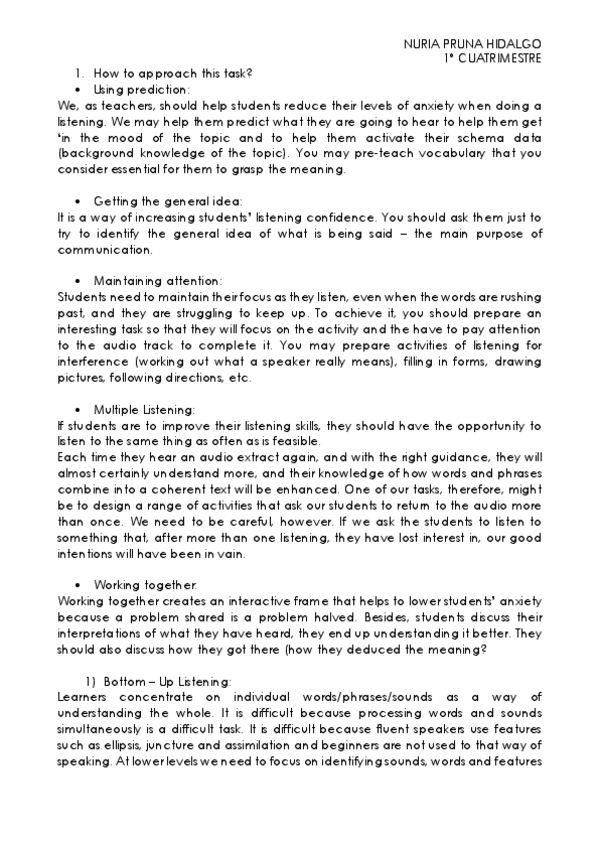 NURIA PRUNA HIDALGO
1º CUATRIMESTRE

1. How to approach this task?

• Using prediction:

We, as teachers, should help students reduce their levels of anxiety when doing a listening. We may help them predict what they are going to hear to help them get 'in the mood of the topic and to help them activate their schema data (background knowledge of the topic). You may pre-teach vocabulary that you consider essential for them to grasp the meaning.

• Getting the general idea:

It is a way of increasing students' listening confidence. You should ask them just to try to identify the general idea of what is being said – the main purpose of communication.

• Maintaining attention:

Students need to maintain their focus as they listen, even when the words are rushing past, and they are struggling to keep up. To achieve it, you should prepare an interesting task so that they will focus on the activity and the have to pay attention to the audio track to complete it. You may prepare activities of listening for interference (working out what a speaker really means), filling in forms, drawing pictures, following directions, etc.

• Multiple Listening:

If students are to improve their listening skills, they should have the opportunity to listen to the same thing as often as is feasible.
Each time they hear an audio extract again, and with the right guidance, they will almost certainly understand more, and their knowledge of how words and phrases combine into a coherent text will be enhanced. One of our tasks, therefore, might be to design a range of activities that ask our students to return to the audio more than once. We need to be careful, however. If we ask the students to listen to something that, after more than one listening, they have lost interest in, our good intentions will have been in vain.

• Working together.

Working together creates an interactive frame that helps to lower students' anxiety because a problem shared is a problem halved. Besides, students discuss their interpretations of what they have heard, they end up understanding it better. They should also discuss how they got there (how they deduced the meaning?

1) Bottom – Up Listening:

Learners concentrate on individual words/phrases/sounds as a way of understanding the whole. It is difficult because processing words and sounds simultaneously is a difficult task. It is difficult because fluent speakers use features such as ellipsis, juncture and assimilation and beginners are not used to that way of speaking. At lower levels we need to focus on identifying sounds, words and features